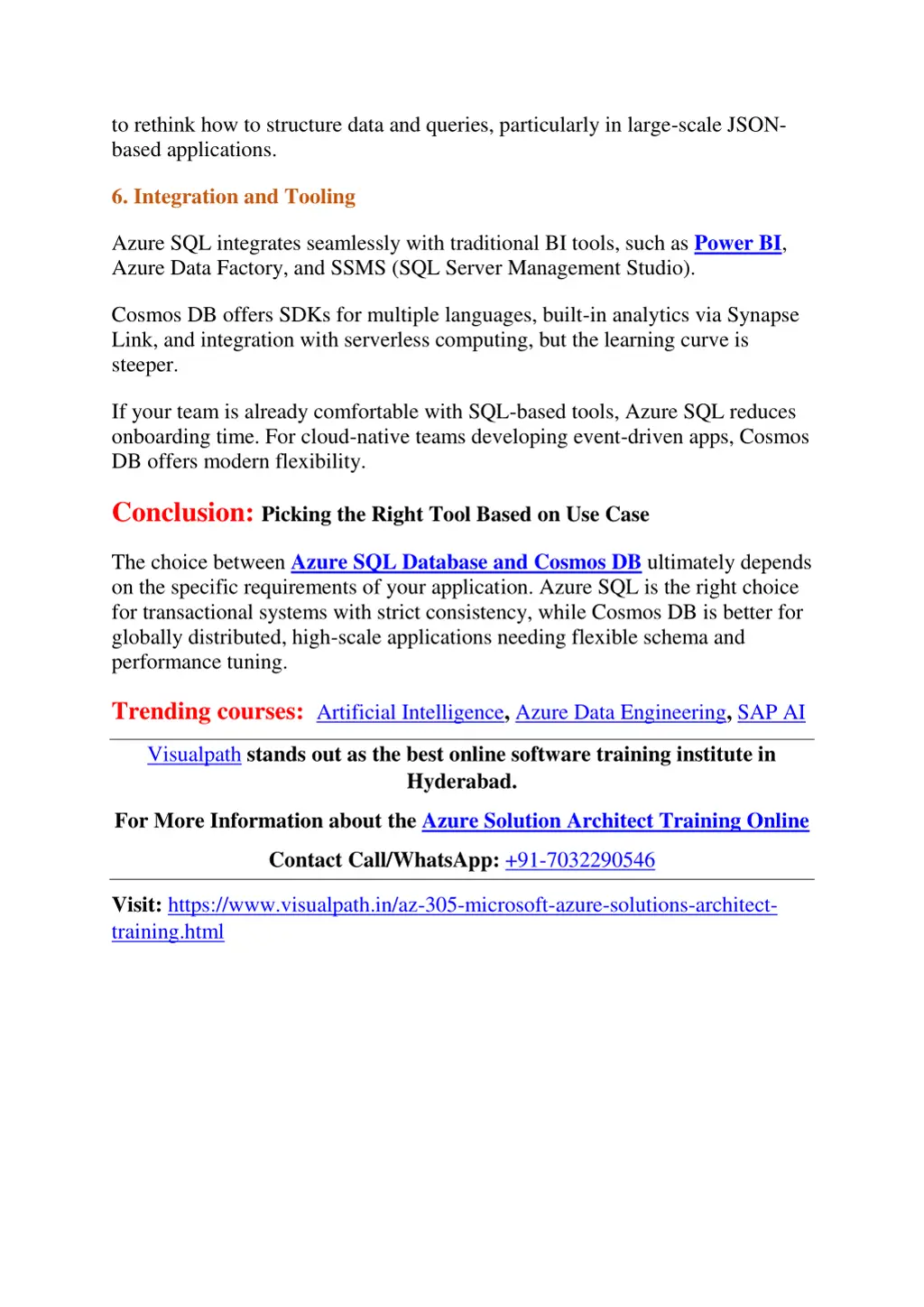 to rethink how to structure data and queries, particularly in large-scale JSON-based applications.

6. Integration and Tooling

Azure SQL integrates seamlessly with traditional BI tools, such as Power BI, Azure Data Factory, and SSMS (SQL Server Management Studio).

Cosmos DB offers SDKs for multiple languages, built-in analytics via Synapse Link, and integration with serverless computing, but the learning curve is steeper.

If your team is already comfortable with SQL-based tools, Azure SQL reduces onboarding time. For cloud-native teams developing event-driven apps, Cosmos DB offers modern flexibility.

Conclusion: Picking the Right Tool Based on Use Case

The choice between Azure SQL Database and Cosmos DB ultimately depends on the specific requirements of your application. Azure SQL is the right choice for transactional systems with strict consistency, while Cosmos DB is better for globally distributed, high-scale applications needing flexible schema and performance tuning.

Trending courses: Artificial Intelligence, Azure Data Engineering, SAP AI

Visualpath stands out as the best online software training institute in Hyderabad.

For More Information about the Azure Solution Architect Training Online

Contact Call/WhatsApp: +91-7032290546

Visit: https://www.visualpath.in/az-305-microsoft-azure-solutions-architect-training.html